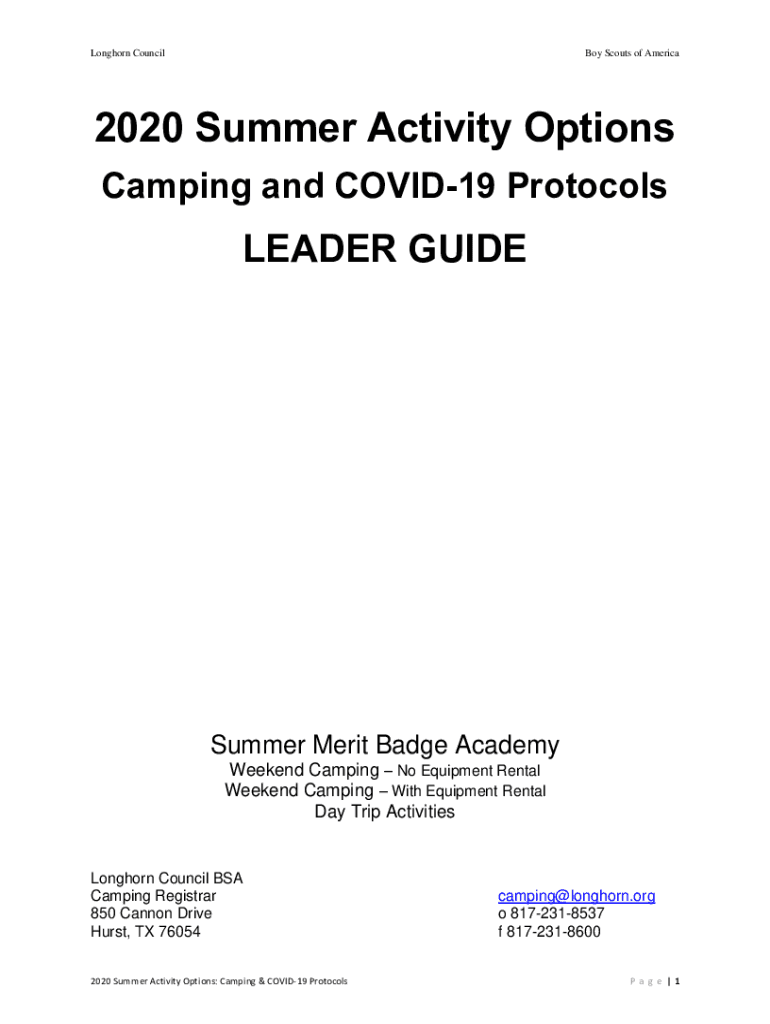 Longhorn Council

Boy Scouts of America

2020 Summer Activity Options

Camping and COVID-19 Protocols

LEADER GUIDE

Summer Merit Badge Academy

Weekend Camping – No Equipment Rental
Weekend Camping – With Equipment Rental
Day Trip Activities

Longhorn Council BSA
Camping Registrar
850 Cannon Drive
Hurst, TX 76054

camping@longhorn.org
o 817-231-8537
f 817-231-8600

2020 Summer Activity Options: Camping & COVID-19 Protocols

Page | 1